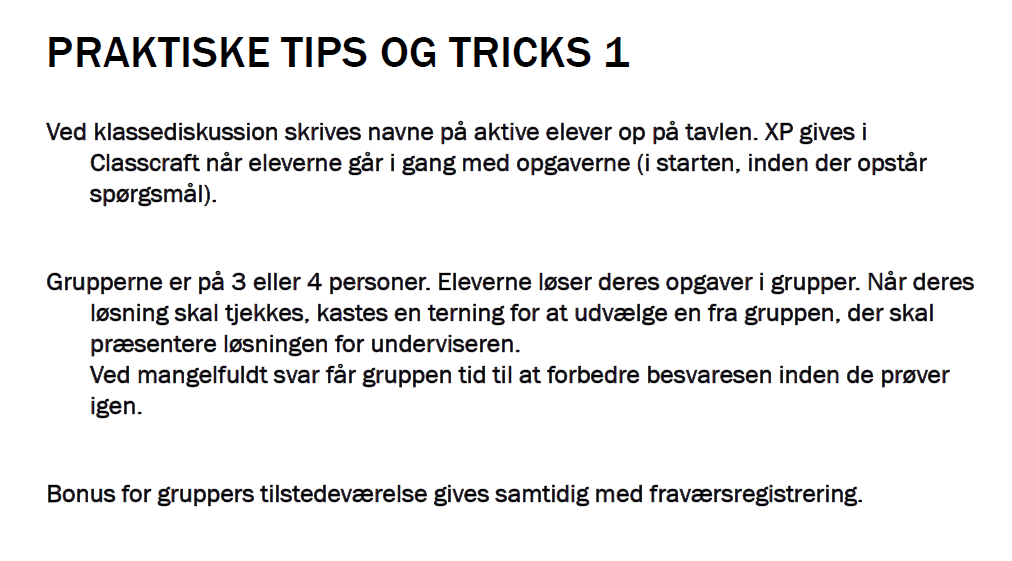 PRAKTISKE TIPS OG TRICKS 1

Ved klassediskussion skrives navne på aktive elever op på tavlen. XP gives i Classcraft når eleverne går i gang med opgaverne (i starten, inden der opstår spørgsmål).

Grupperne er på 3 eller 4 personer. Eleverne løser deres opgaver i grupper. Når deres løsning skal tjekkes, kastes en terning for at udvælge en fra gruppen, der skal præsentere løsningen for underviseren.
Ved mangelfuldt svar får gruppen tid til at forbedre besvaresen inden de prøver igen.

Bonus for gruppers tilstedeværelse gives samtidig med fraværsregistrering.